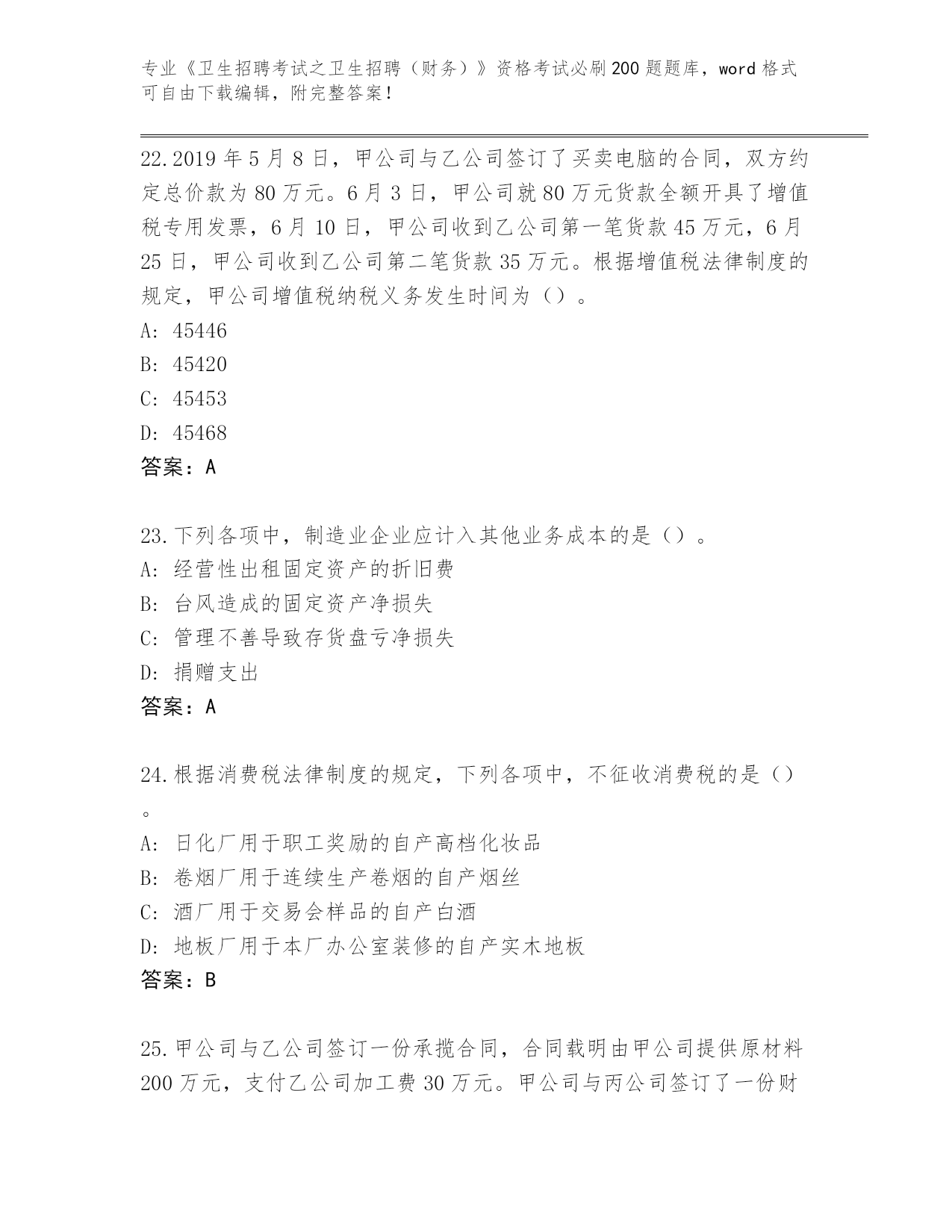 专业《卫生招聘考试之卫生招聘（财务）》资格考试必刷200题题库，word格式可自由下载编辑，附完整答案！

22.2019年5月8日，甲公司与乙公司签订了买卖电脑的合同，双方约定总价款为80万元。6月3日，甲公司就80万元货款全额开具了增值税专用发票，6月10日，甲公司收到乙公司第一笔货款45万元，6月25日，甲公司收到乙公司第二笔货款35万元。根据增值税法律制度的规定，甲公司增值税纳税义务发生时间为（）。
A: 45446
B: 45420
C: 45453
D: 45468
答案：A

23.下列各项中，制造业企业应计入其他业务成本的是（）。
A: 经营性出租固定资产的折旧费
B: 台风造成的固定资产净损失
C: 管理不善导致存货盘亏净损失
D: 捐赠支出
答案：A

24.根据消费税法律制度的规定，下列各项中，不征收消费税的是（）。
A: 日化厂用于职工奖励的自产高档化妆品
B: 卷烟厂用于连续生产卷烟的自产烟丝
C: 酒厂用于交易会样品的自产白酒
D: 地板厂用于本厂办公室装修的自产实木地板
答案：B

25.甲公司与乙公司签订一份承揽合同，合同载明由甲公司提供原材料200万元，支付乙公司加工费30万元。甲公司与丙公司签订了一份财